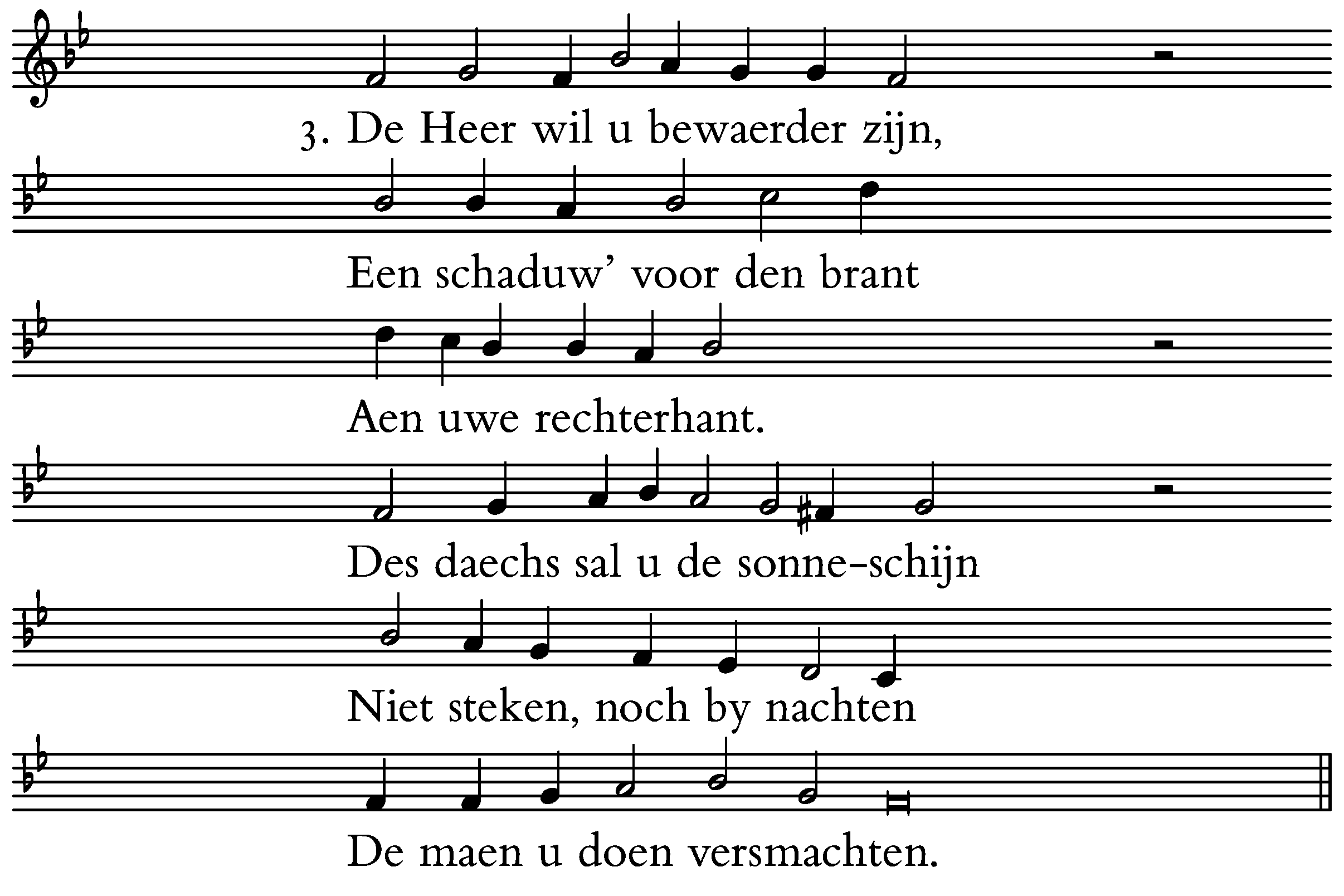 3. De Heer wil u bewaerder zijn,

Een schaduw' voor den brant

Aen uwe rechterhant.

Des daechs sal u de sonne-schijn

Niet steken, noch by nachten

De maen u doen versmachten.